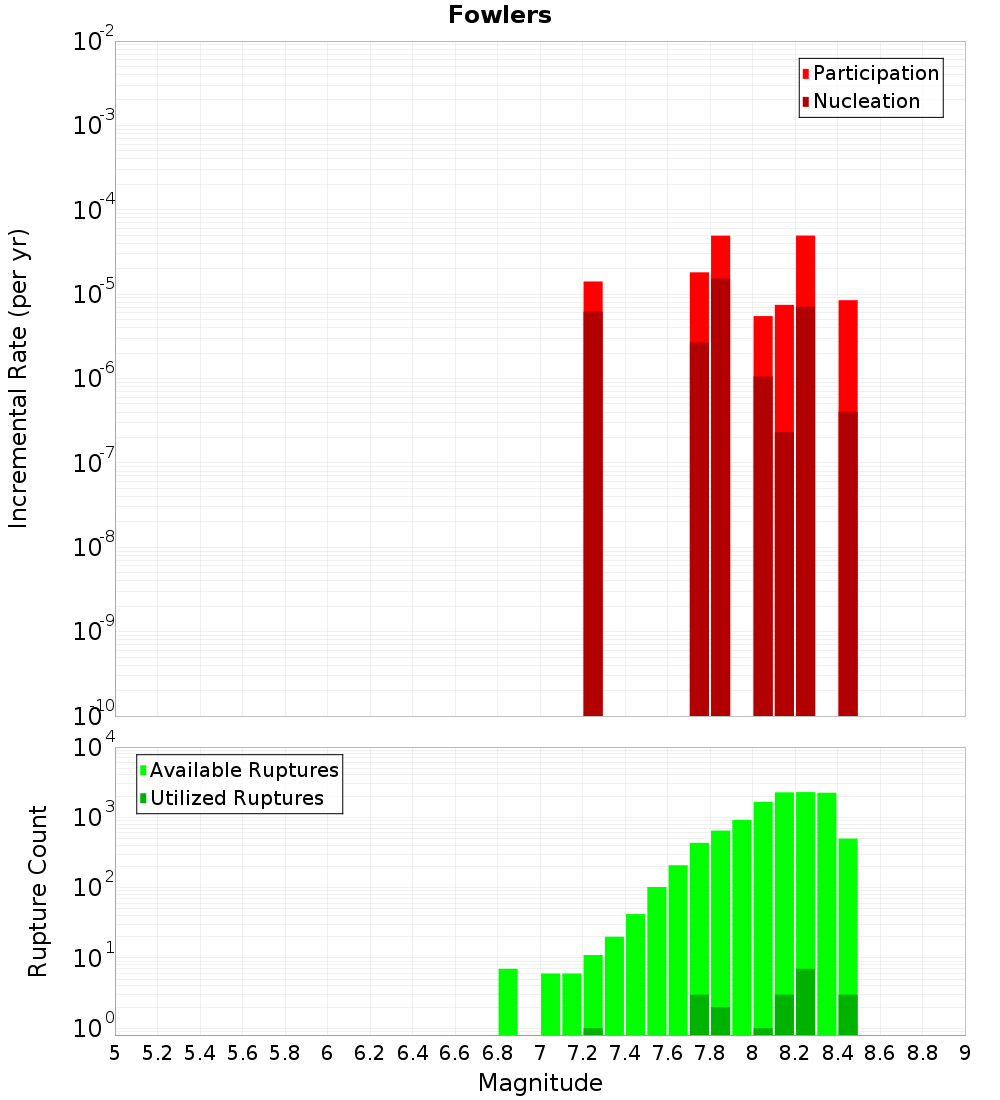 Fowlers

Participation
Nucleation

Incremental Rate (per yr)

$10^{-2}$
$10^{-3}$
$10^{-4}$
$10^{-5}$
$10^{-6}$
$10^{-7}$
$10^{-8}$
$10^{-9}$
$10^{-10}$

Available Ruptures
Utilized Ruptures

Rupture Count

$10^{4}$
$10^{3}$
$10^{2}$
$10^{1}$
$10^{0}$

5 5.2 5.4 5.6 5.8 6 6.2 6.4 6.6 6.8 7 7.2 7.4 7.6 7.8 8 8.2 8.4 8.6 8.8 9

Magnitude